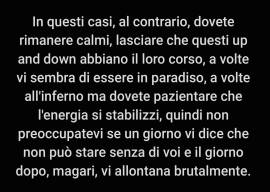 In questi casi, al contrario, dovete rimanere calmi, lasciare che questi up and down abbiano il loro corso, a volte vi sembra di essere in paradiso, a volte all'inferno ma dovete pazientare che l'energia si stabilizzi, quindi non preoccupatevi se un giorno vi dice che non può stare senza di voi e il giorno dopo, magari, vi allontana brutalmente.